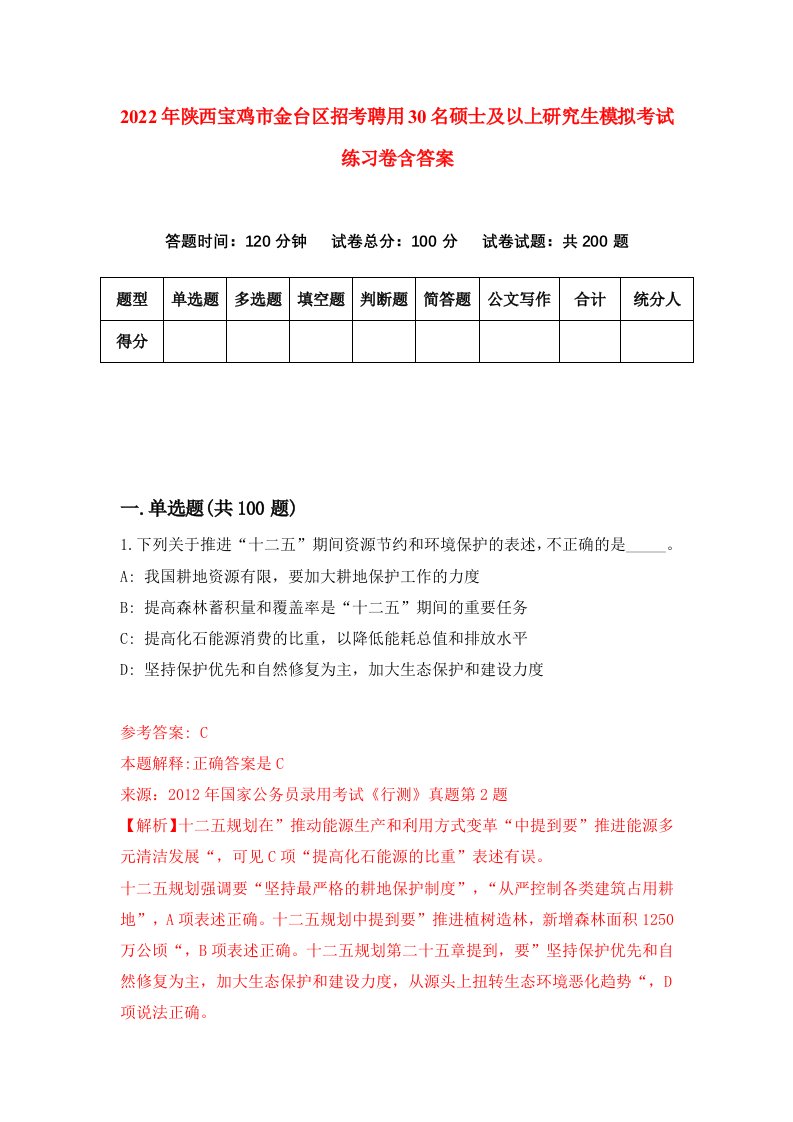 2022年陕西宝鸡市金台区招考聘用30名硕士及以上研究生模拟考试练习卷含答案

答题时间：120分钟　　试卷总分：100分　　试卷试题：共200题

| 题型 | 单选题 | 多选题 | 填空题 | 判断题 | 简答题 | 公文写作 | 合计 | 统分人 |
|---|---|---|---|---|---|---|---|---|
| 得分 | | | | | | | | |

一.单选题(共100题)

1.下列关于推进“十二五”期间资源节约和环境保护的表述，不正确的是_____。
A: 我国耕地资源有限，要加大耕地保护工作的力度
B: 提高森林蓄积量和覆盖率是“十二五”期间的重要任务
C: 提高化石能源消费的比重，以降低能耗总值和排放水平
D: 坚持保护优先和自然修复为主，加大生态保护和建设力度

参考答案: C
本题解释:正确答案是C
来源：2012年国家公务员录用考试《行测》真题第2题
【解析】十二五规划在”推动能源生产和利用方式变革“中提到要”推进能源多元清洁发展“，可见C项“提高化石能源的比重”表述有误。
十二五规划强调要“坚持最严格的耕地保护制度”，“从严控制各类建筑占用耕地”，A项表述正确。十二五规划中提到要”推进植树造林，新增森林面积1250万公顷“，B项表述正确。十二五规划第二十五章提到，要”坚持保护优先和自然修复为主，加大生态保护和建设力度，从源头上扭转生态环境恶化趋势“，D项说法正确。